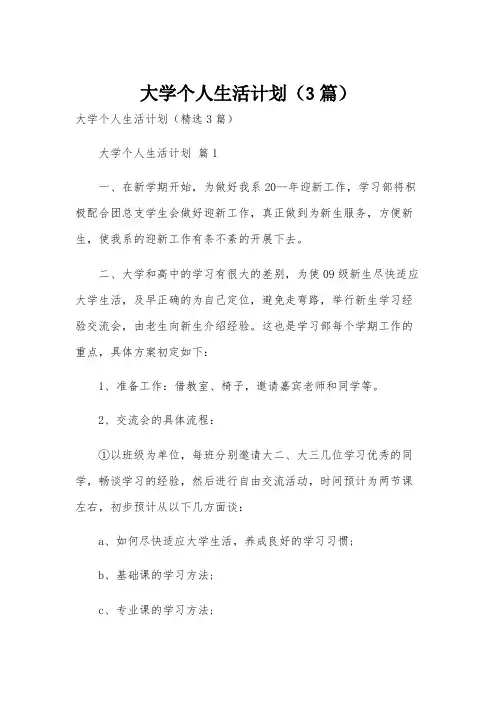 大学个人生活计划（3篇）

大学个人生活计划（精选3篇）

大学个人生活计划 篇1

一、在新学期开始，为做好我系20--年迎新工作，学习部将积极配合团总支学生会做好迎新工作，真正做到为新生服务，方便新生，使我系的迎新工作有条不紊的开展下去。

二、大学和高中的学习有很大的差别，为使09级新生尽快适应大学生活，及早正确的为自己定位，避免走弯路，举行新生学习经验交流会，由老生向新生介绍经验。这也是学习部每个学期工作的重点，具体方案初定如下：

1、准备工作：借教室、椅子，邀请嘉宾老师和同学等。

2、交流会的具体流程：

①以班级为单位，每班分别邀请大二、大三几位学习优秀的同学，畅谈学习的经验，然后进行自由交流活动，时间预计为两节课左右，初步预计从以下几方面谈：

a、如何尽快适应大学生活，养成良好的学习习惯；

b、基础课的学习方法；

c、专业课的学习方法；